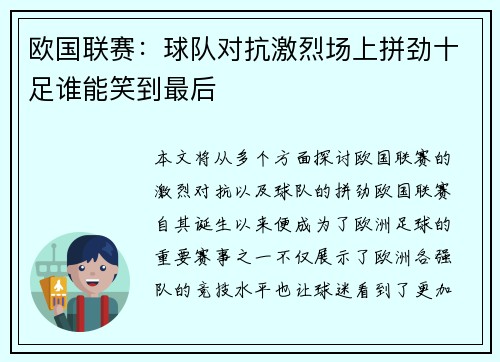 欧国联赛：球队对抗激烈场上拼劲十足谁能笑到最后

本文将从多个方面探讨欧国联赛的激烈对抗以及球队的拼劲欧国联赛自其诞生以来便成为了欧洲足球的重要赛事之一不仅展示了欧洲各强队的竞技水平也让球迷看到了更加